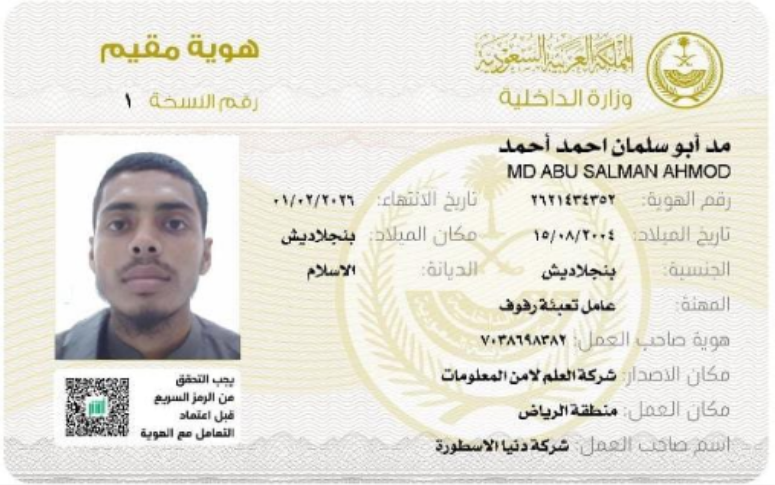 المملكة العربية السعودية
وزارة الداخلية

هوية مقيم
رقم النسخة ١

مد أبو سلمان احمد أحمد
MD ABU SALMAN AHMOD

رقم الهوية: ٢٦٢١٤٣٤٣٥٢
تاريخ الانتهاء: ٠١/٠٢/٢٠٢٦
تاريخ الميلاد: ١٥/٠٨/٢٠٠٤
مكان الميلاد: بنجلاديش
الجنسية: بنجلاديش
الديانة: الاسلام
المهنة: عامل تعبئة رفوف
هوية صاحب العمل: ٧٠٣٨٦٩٨٣٨٢
مكان الاصدار: شركة العلم لامن المعلومات
مكان العمل: منطقة الرياض
اسم صاحب العمل: شركة دنيا الاسطورة

يجب التحقق
من الرمز السريع
قبل اعتماد
التعامل مع الهوية